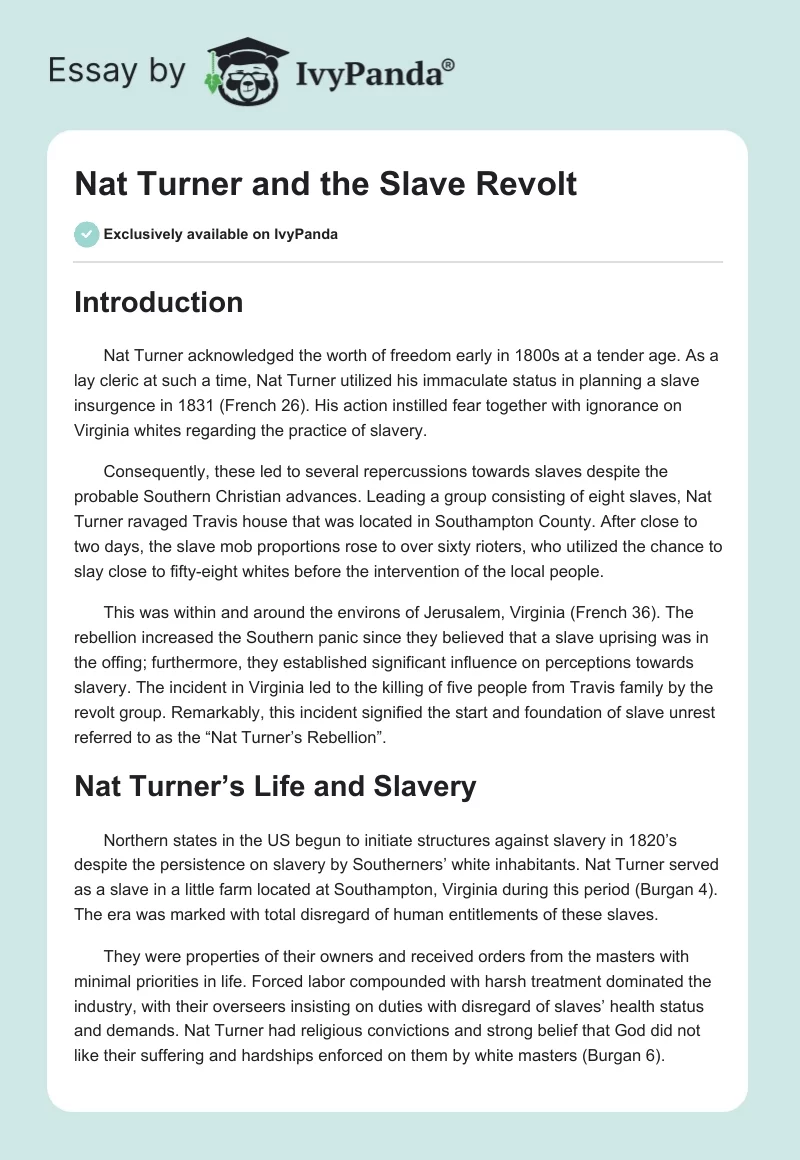 Essay by IvyPanda®

Nat Turner and the Slave Revolt

Exclusively available on IvyPanda

Introduction

Nat Turner acknowledged the worth of freedom early in 1800s at a tender age. As a lay cleric at such a time, Nat Turner utilized his immaculate status in planning a slave insurgence in 1831 (French 26). His action instilled fear together with ignorance on Virginia whites regarding the practice of slavery.

Consequently, these led to several repercussions towards slaves despite the probable Southern Christian advances. Leading a group consisting of eight slaves, Nat Turner ravaged Travis house that was located in Southampton County. After close to two days, the slave mob proportions rose to over sixty rioters, who utilized the chance to slay close to fifty-eight whites before the intervention of the local people.

This was within and around the environs of Jerusalem, Virginia (French 36). The rebellion increased the Southern panic since they believed that a slave uprising was in the offing; furthermore, they established significant influence on perceptions towards slavery. The incident in Virginia led to the killing of five people from Travis family by the revolt group. Remarkably, this incident signified the start and foundation of slave unrest referred to as the “Nat Turner’s Rebellion”.

Nat Turner’s Life and Slavery

Northern states in the US begun to initiate structures against slavery in 1820’s despite the persistence on slavery by Southerners’ white inhabitants. Nat Turner served as a slave in a little farm located at Southampton, Virginia during this period (Burgan 4). The era was marked with total disregard of human entitlements of these slaves.

They were properties of their owners and received orders from the masters with minimal priorities in life. Forced labor compounded with harsh treatment dominated the industry, with their overseers insisting on duties with disregard of slaves’ health status and demands. Nat Turner had religious convictions and strong belief that God did not like their suffering and hardships enforced on them by white masters (Burgan 6).